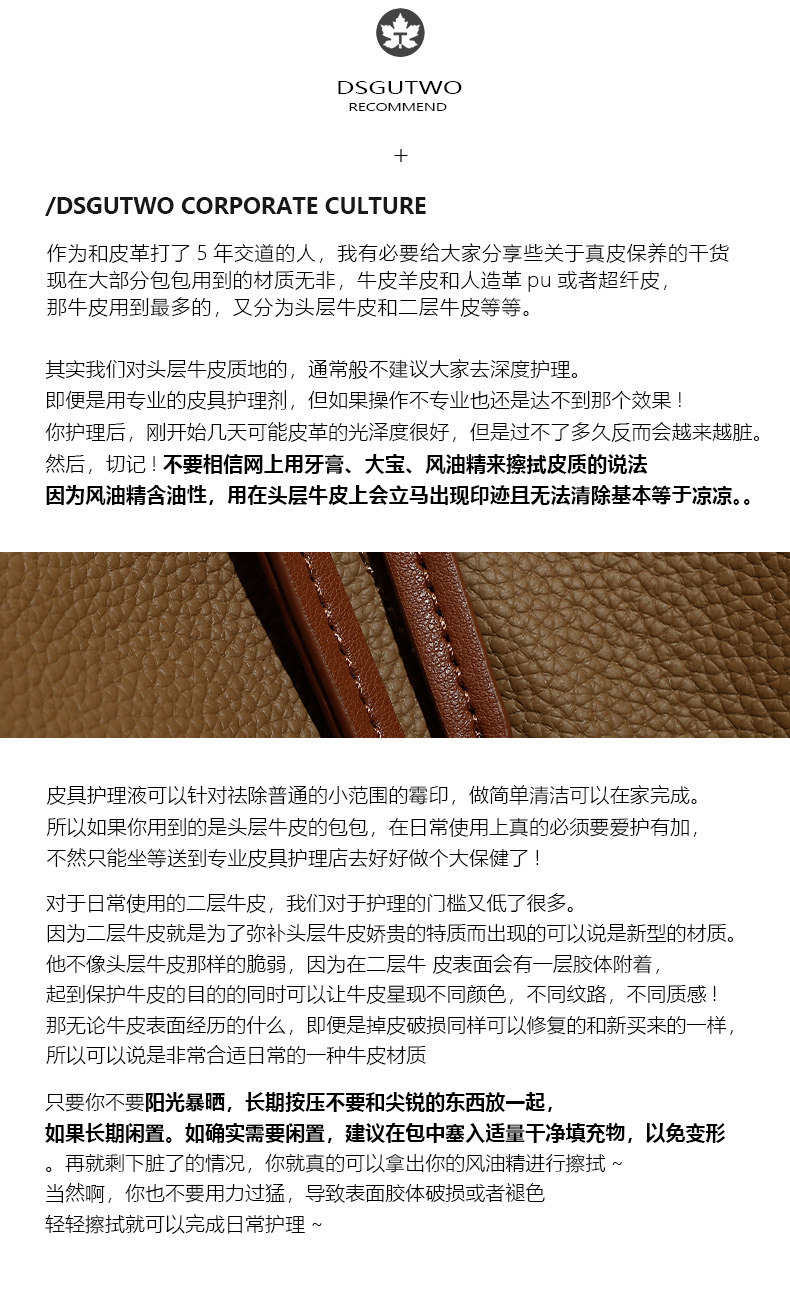 DSGUTWO
RECOMMEND

+

/DSGUTWO CORPORATE CULTURE

作为和皮革打了 5 年交道的人，我有必要给大家分享些关于真皮保养的干货
现在大部分包包用到的材质无非，牛皮羊皮和人造革 pu 或者超纤皮，
那牛皮用到最多的，又分为头层牛皮和二层牛皮等等。

其实我们对头层牛皮质地的，通常般不建议大家去深度护理。
即便是用专业的皮具护理剂，但如果操作不专业也还是达不到那个效果！
你护理后，刚开始几天可能皮革的光泽度很好，但是过不了多久反而会越来越脏。
然后，切记！不要相信网上用牙膏、大宝、风油精来擦拭皮质的说法
因为风油精含油性，用在头层牛皮上会立马出现印迹且无法清除基本等于凉凉。。

皮具护理液可以针对祛除普通的小范围的霉印，做简单清洁可以在家完成。
所以如果你用到的是头层牛皮的包包，在日常使用上真的必须要爱护有加，
不然只能坐等送到专业皮具护理店去好好做个大保健了！

对于日常使用的二层牛皮，我们对于护理的门槛又低了很多。
因为二层牛皮就是为了弥补头层牛皮娇贵的特质而出现的可以说是新型的材质。
他不像头层牛皮那样的脆弱，因为在二层牛 皮表面会有一层胶体附着，
起到保护牛皮的目的的同时可以让牛皮呈现不同颜色，不同纹路，不同质感！
那无论牛皮表面经历的什么，即便是掉皮破损同样可以修复的和新买来的一样，
所以可以说是非常合适日常的一种牛皮材质

只要你不要阳光暴晒，长期按压不要和尖锐的东西放一起，
如果长期闲置。如确实需要闲置，建议在包中塞入适量干净填充物，以免变形
。再就剩下脏了的情况，你就真的可以拿出你的风油精进行擦拭 ~
当然啊，你也不要用力过猛，导致表面胶体破损或者褪色
轻轻擦拭就可以完成日常护理 ~